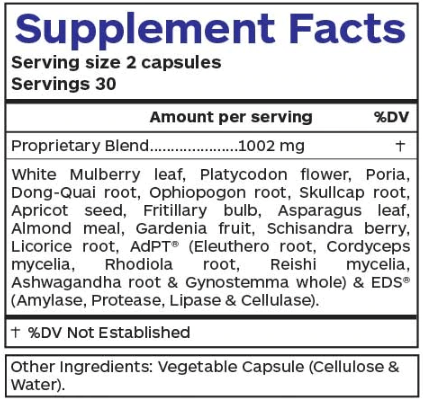 Supplement Facts

Serving size 2 capsules
Servings 30

Amount per serving %DV

Proprietary Blend 1002 mg †

White Mulberry leaf, Platycodon flower, Poria, Dong-Quai root, Ophiopogon root, Skullcap root, Apricot seed, Fritillary bulb, Asparagus leaf, Almond meal, Gardenia fruit, Schisandra berry, Licorice root, AdPT® (Eleuthero root, Cordyceps mycelia, Rhodiola root, Reishi mycelia, Ashwagandha root & Gynostemma whole) & EDS® (Amylase, Protease, Lipase & Cellulase).

† %DV Not Established

Other Ingredients: Vegetable Capsule (Cellulose & Water).